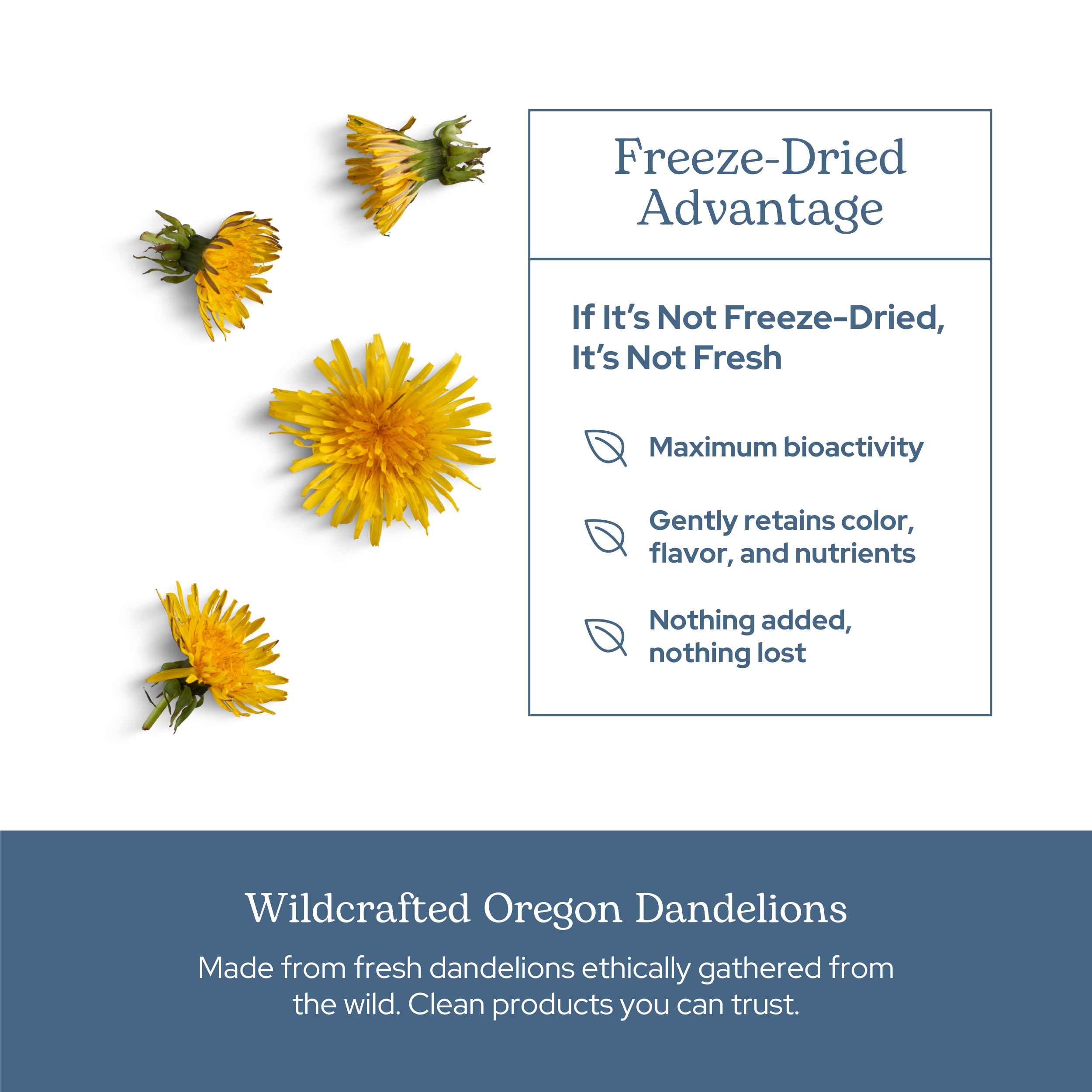 Freeze-Dried Advantage

If It's Not Freeze-Dried, It's Not Fresh

Maximum bioactivity

Gently retains color, flavor, and nutrients

Nothing added, nothing lost

Wildcrafted Oregon Dandelions

Made from fresh dandelions ethically gathered from the wild. Clean products you can trust.